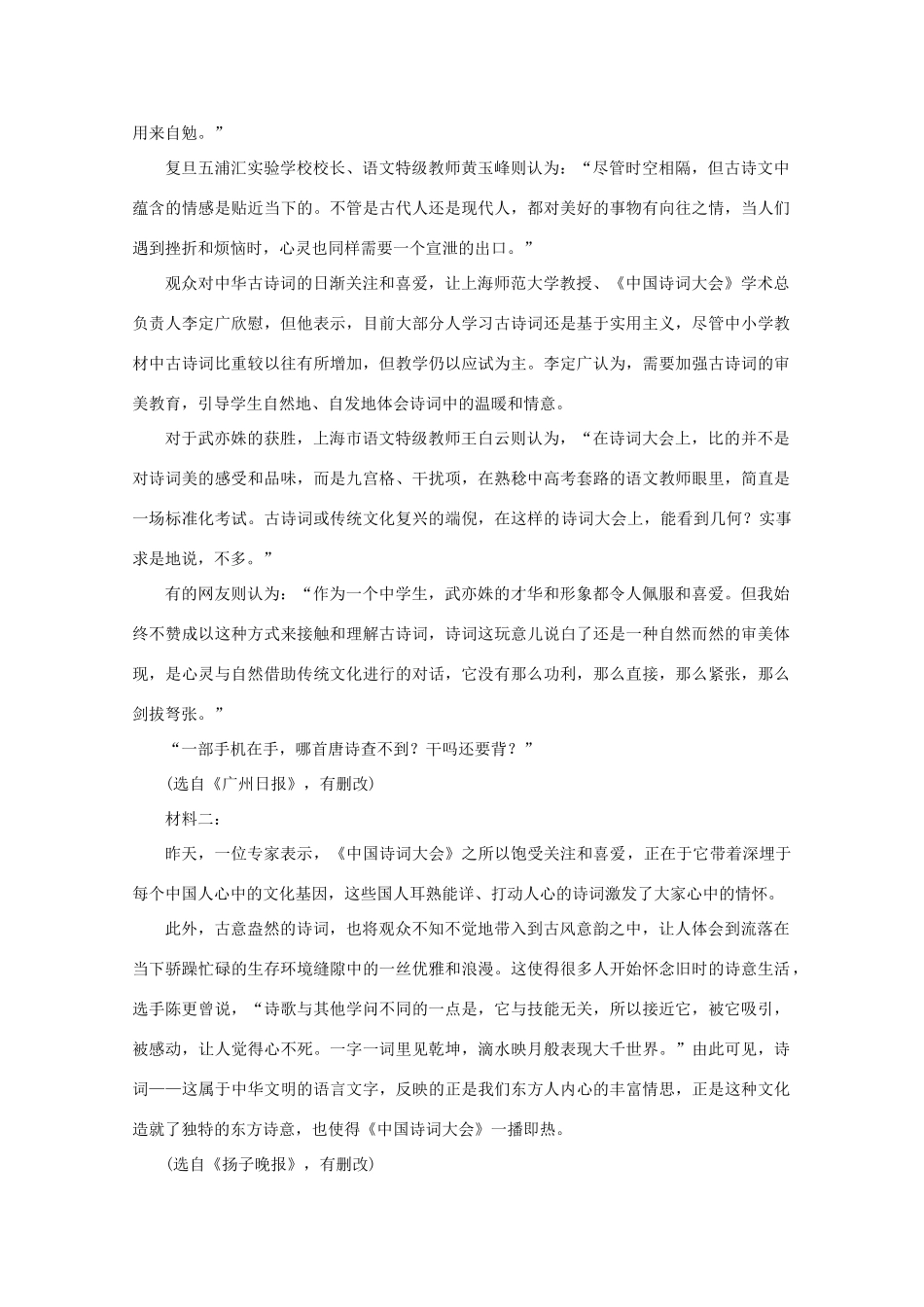 用来自勉。”

复旦五浦汇实验学校校长、语文特级教师黄玉峰则认为：“尽管时空相隔，但古诗文中蕴含的情感是贴近当下的。不管是古代人还是现代人，都对美好的事物有向往之情，当人们遇到挫折和烦恼时，心灵也同样需要一个宣泄的出口。”

观众对中华古诗词的日渐关注和喜爱，让上海师范大学教授、《中国诗词大会》学术总负责人李定广欣慰，但他表示，目前大部分人学习古诗词还是基于实用主义，尽管中小学教材中古诗词比重较以往有所增加，但教学仍以应试为主。李定广认为，需要加强古诗词的审美教育，引导学生自然地、自发地体会诗词中的温暖和情意。

对于武亦姝的获胜，上海市语文特级教师王白云则认为，“在诗词大会上，比的并不是对诗词美的感受和品味，而是九宫格、干扰项，在熟稔中高考套路的语文教师眼里，简直是一场标准化考试。古诗词或传统文化复兴的端倪，在这样的诗词大会上，能看到几何？实事求是地说，不多。”

有的网友则认为：“作为一个中学生，武亦姝的才华和形象都令人佩服和喜爱。但我始终不赞成以这种方式来接触和理解古诗词，诗词这玩意儿说白了还是一种自然而然的审美体现，是心灵与自然借助传统文化进行的对话，它没有那么功利，那么直接，那么紧张，那么剑拔弩张。”

“一部手机在手，哪首唐诗查不到？干吗还要背？”

(选自《广州日报》，有删改)

材料二：

昨天，一位专家表示，《中国诗词大会》之所以饱受关注和喜爱，正在于它带着深埋于每个中国人心中的文化基因，这些国人耳熟能详、打动人心的诗词激发了大家心中的情怀。

此外，古意盎然的诗词，也将观众不知不觉地带入到古风意韵之中，让人体会到流落在当下骄躁忙碌的生存环境缝隙中的一丝优雅和浪漫。这使得很多人开始怀念旧时的诗意生活，选手陈更曾说，“诗歌与其他学问不同的一点是，它与技能无关，所以接近它，被它吸引，被感动，让人觉得心不死。一字一词里见乾坤，滴水映月般表现大千世界。”由此可见，诗词——这属于中华文明的语言文字，反映的正是我们东方人内心的丰富情思，正是这种文化造就了独特的东方诗意，也使得《中国诗词大会》一播即热。

(选自《扬子晚报》，有删改)